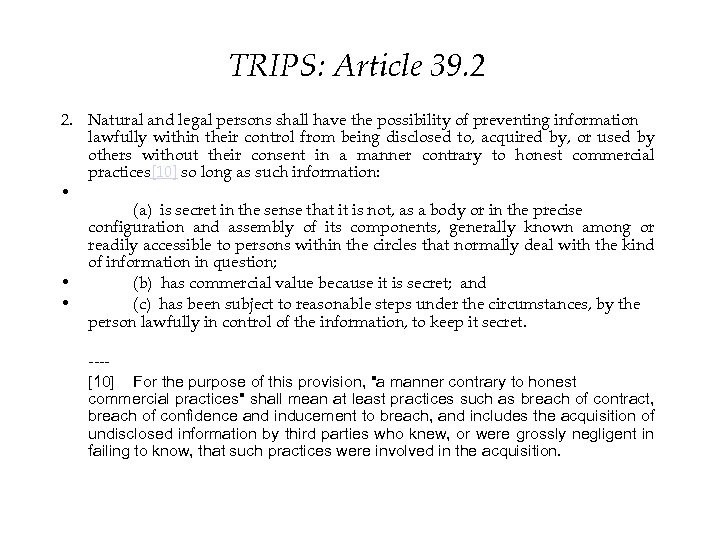 TRIPS: Article 39.2

2. Natural and legal persons shall have the possibility of preventing information lawfully within their control from being disclosed to, acquired by, or used by others without their consent in a manner contrary to honest commercial practices[10] so long as such information:

•

(a) is secret in the sense that it is not, as a body or in the precise configuration and assembly of its components, generally known among or readily accessible to persons within the circles that normally deal with the kind of information in question;

• (b) has commercial value because it is secret; and

• (c) has been subject to reasonable steps under the circumstances, by the person lawfully in control of the information, to keep it secret.

----

[10] For the purpose of this provision, "a manner contrary to honest commercial practices" shall mean at least practices such as breach of contract, breach of confidence and inducement to breach, and includes the acquisition of undisclosed information by third parties who knew, or were grossly negligent in failing to know, that such practices were involved in the acquisition.